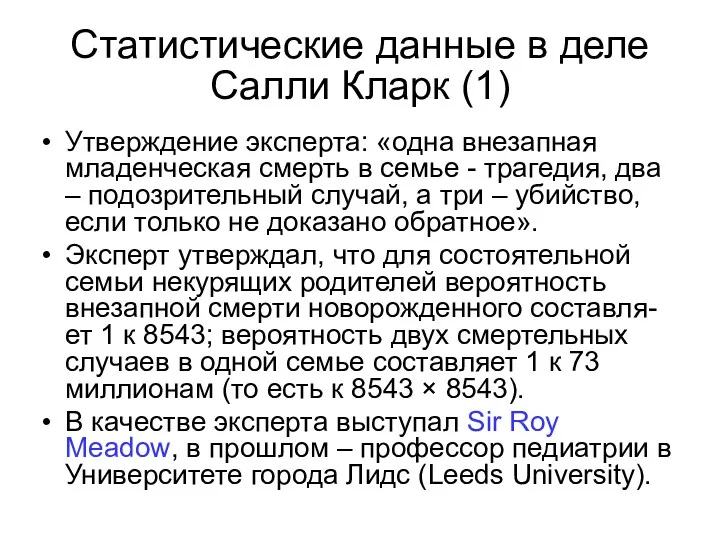 Статистические данные в деле Салли Кларк (1)

• Утверждение эксперта: «одна внезапная младенческая смерть в семье - трагедия, два – подозрительный случай, а три – убийство, если только не доказано обратное».
• Эксперт утверждал, что для состоятельной семьи некурящих родителей вероятность внезапной смерти новорожденного составляет 1 к 8543; вероятность двух смертельных случаев в одной семье составляет 1 к 73 миллионам (то есть к 8543 × 8543).
• В качестве эксперта выступал Sir Roy Meadow, в прошлом – профессор педиатрии в Университете города Лидс (Leeds University).